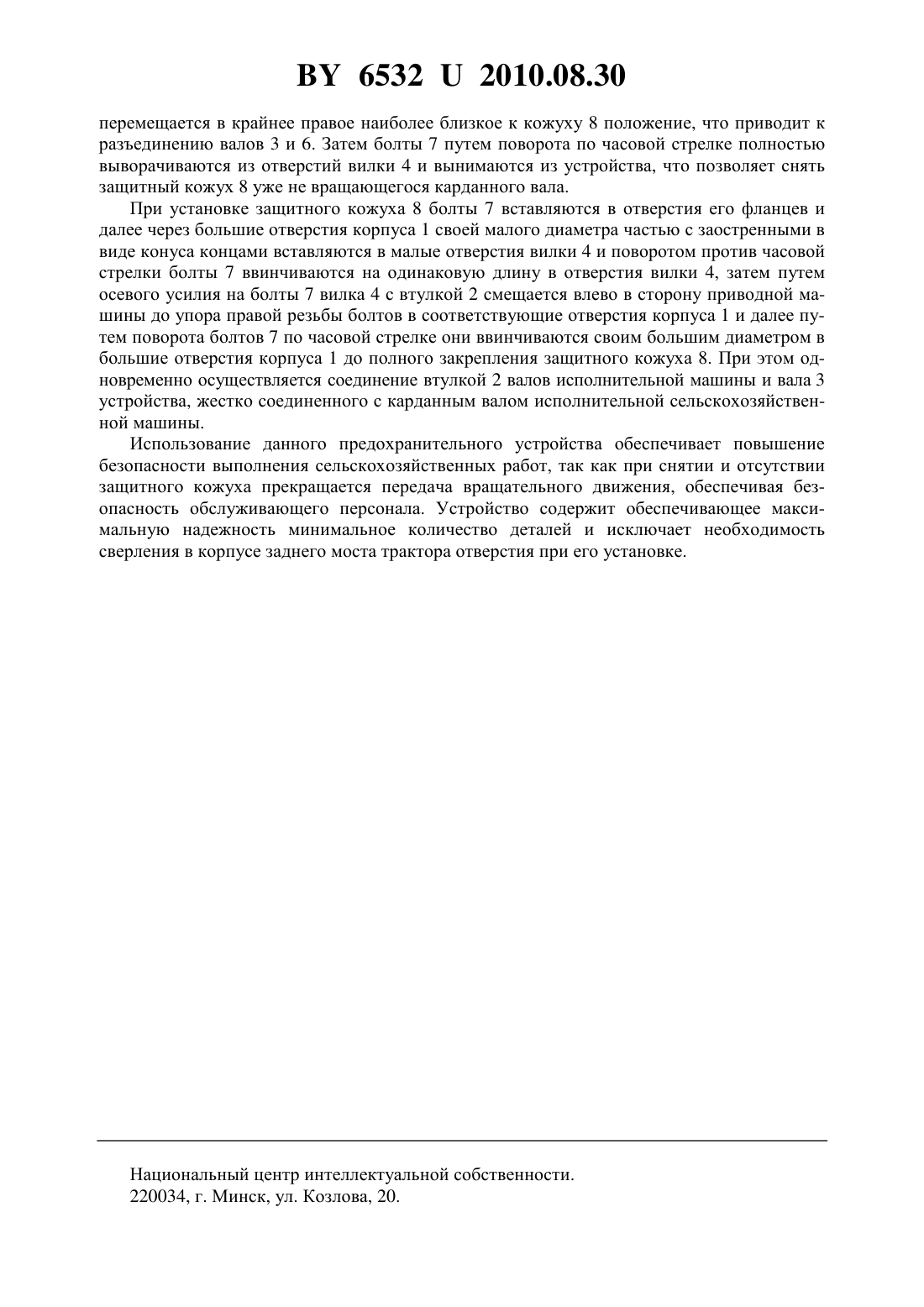 BY 6532 U 2010.08.30

перемещается в крайнее правое наиболее близкое к кожуху 8 положение, что приводит к разъединению валов 3 и 6. Затем болты 7 путем поворота по часовой стрелке полностью выворачиваются из отверстий вилки 4 и вынимаются из устройства, что позволяет снять защитный кожух 8 уже не вращающегося карданного вала.

При установке защитного кожуха 8 болты 7 вставляются в отверстия его фланцев и далее через большие отверстия корпуса 1 своей малого диаметра частью с заостренными в виде конуса концами вставляются в малые отверстия вилки 4 и поворотом против часовой стрелки болты 7 ввинчиваются на одинаковую длину в отверстия вилки 4, затем путем осевого усилия на болты 7 вилка 4 с втулкой 2 смещается влево в сторону приводной машины до упора правой резьбы болтов в соответствующие отверстия корпуса 1 и далее путем поворота болтов 7 по часовой стрелке они ввинчиваются своим большим диаметром в большие отверстия корпуса 1 до полного закрепления защитного кожуха 8. При этом одновременно осуществляется соединение втулкой 2 валов исполнительной машины и вала 3 устройства, жестко соединенного с карданным валом исполнительной сельскохозяйственной машины.

Использование данного предохранительного устройства обеспечивает повышение безопасности выполнения сельскохозяйственных работ, так как при снятии и отсутствии защитного кожуха прекращается передача вращательного движения, обеспечивая безопасность обслуживающего персонала. Устройство содержит обеспечивающее максимальную надежность минимальное количество деталей и исключает необходимость сверления в корпусе заднего моста трактора отверстия при его установке.

Национальный центр интеллектуальной собственности.
220034, г. Минск, ул. Козлова, 20.